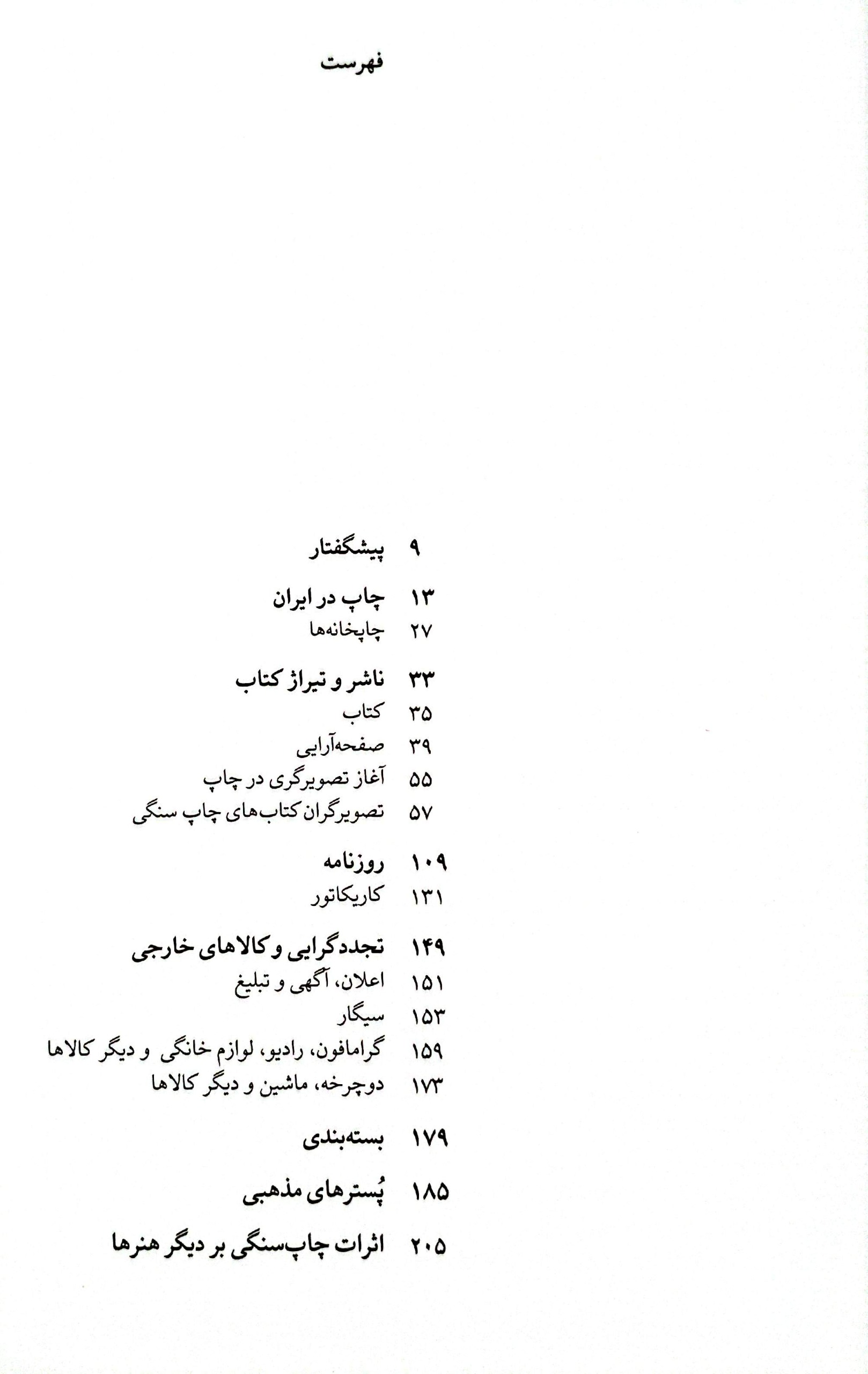 فهرست

۹ پیشگفتار

۱۳ چاپ در ایران
۲۷ چاپخانه‌ها

۳۳ ناشر و تیراژ کتاب
۳۵ کتاب
۳۹ صفحه‌آرایی
۵۵ آغاز تصویرگری در چاپ
۵۷ تصویرگران کتاب‌های چاپ سنگی

۱۰۹ روزنامه
۱۳۱ کاریکاتور

۱۴۹ تجددگرایی و کالاهای خارجی
۱۵۱ اعلان، آگهی و تبلیغ
۱۵۳ سیگار
۱۵۹ گرامافون، رادیو، لوازم خانگی و دیگر کالاها
۱۷۳ دوچرخه، ماشین و دیگر کالاها

۱۷۹ بسته‌بندی

۱۸۵ پُسترهای مذهبی

۲۰۵ اثرات چاپ‌سنگی بر دیگر هنرها